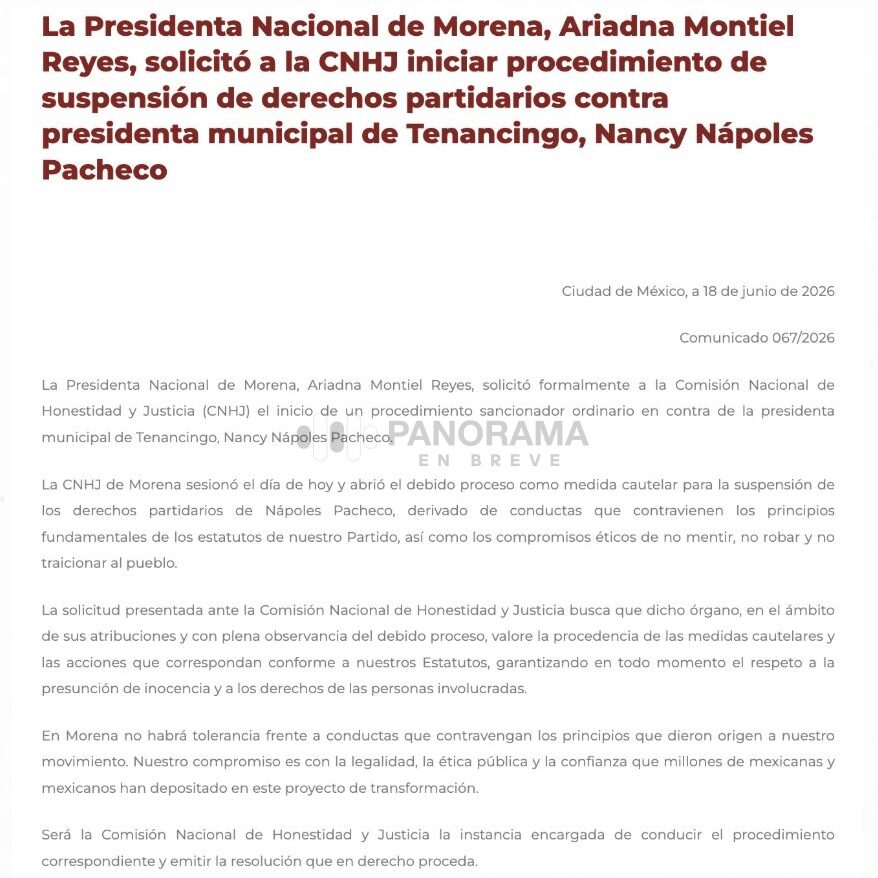 La Presidenta Nacional de Morena, Ariadna Montiel Reyes, solicitó a la CNHJ iniciar procedimiento de suspensión de derechos partidarios contra presidenta municipal de Tenancingo, Nancy Nápoles Pacheco

Ciudad de México, a 18 de junio de 2026

Comunicado 067/2026

La Presidenta Nacional de Morena, Ariadna Montiel Reyes, solicitó formalmente a la Comisión Nacional de Honestidad y Justicia (CNHJ) el inicio de un procedimiento sancionador ordinario en contra de la presidenta municipal de Tenancingo, Nancy Nápoles Pacheco.

PANORAMA
EN BREVE

La CNHJ de Morena sesionó el día de hoy y abrió el debido proceso como medida cautelar para la suspensión de los derechos partidarios de Nápoles Pacheco, derivado de conductas que contravienen los principios fundamentales de los estatutos de nuestro Partido, así como los compromisos éticos de no mentir, no robar y no traicionar al pueblo.

La solicitud presentada ante la Comisión Nacional de Honestidad y Justicia busca que dicho órgano, en el ámbito de sus atribuciones y con plena observancia del debido proceso, valore la procedencia de las medidas cautelares y las acciones que correspondan conforme a nuestros Estatutos, garantizando en todo momento el respeto a la presunción de inocencia y a los derechos de las personas involucradas.

En Morena no habrá tolerancia frente a conductas que contravengan los principios que dieron origen a nuestro movimiento. Nuestro compromiso es con la legalidad, la ética pública y la confianza que millones de mexicanas y mexicanos han depositado en este proyecto de transformación.

Será la Comisión Nacional de Honestidad y Justicia la instancia encargada de conducir el procedimiento correspondiente y emitir la resolución que en derecho proceda.